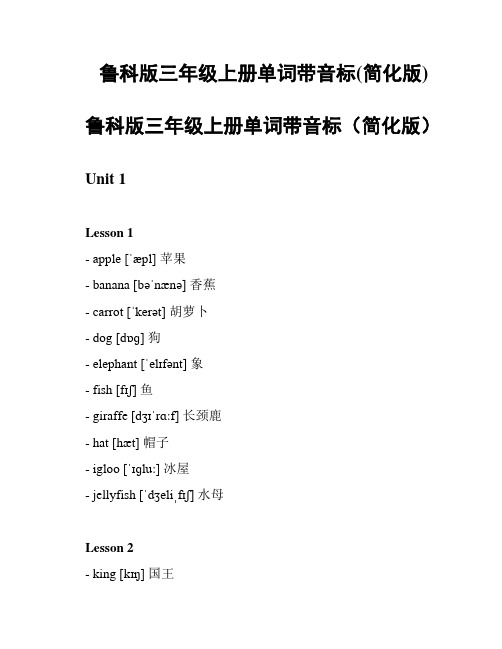 鲁科版三年级上册单词带音标(简化版)

鲁科版三年级上册单词带音标（简化版）

Unit 1

Lesson 1

- apple [ˈæpl] 苹果

- banana [bəˈnænə] 香蕉

- carrot [ˈkerət] 胡萝卜

- dog [dɒg] 狗

- elephant [ˈelɪfənt] 象

- fish [fɪʃ] 鱼

- giraffe [dʒɪˈrɑːf] 长颈鹿

- hat [hæt] 帽子

- igloo [ˈɪgluː] 冰屋

- jellyfish [ˈdʒeliˌfɪʃ] 水母

Lesson 2

- king [kɪŋ] 国王